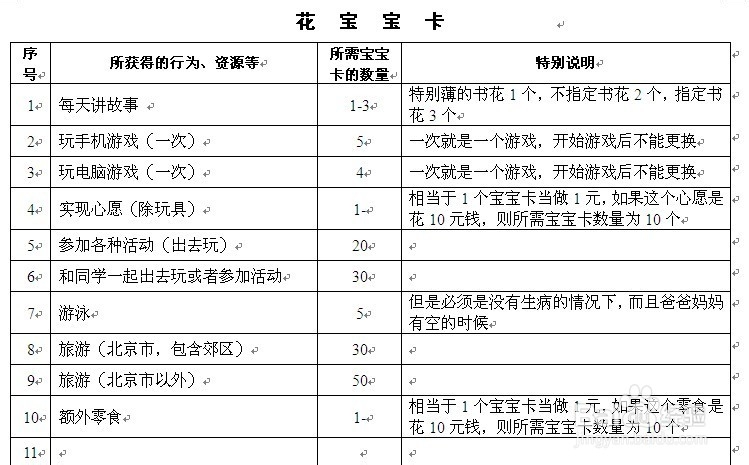 花 宝 宝 卡

| 序号 | 所获得的行为、资源等 | 所需宝宝卡的数量 | 特别说明 |
|---|---|---|---|
| 1 | 每天讲故事 | 1-3 | 特别薄的书花 1 个，不指定书花 2 个，指定书花 3 个 |
| 2 | 玩手机游戏（一次） | 5 | 一次就是一个游戏，开始游戏后不能更换 |
| 3 | 玩电脑游戏（一次） | 4 | 一次就是一个游戏，开始游戏后不能更换 |
| 4 | 实现心愿（除玩具） | 1- | 相当于 1 个宝宝卡当做 1 元，如果这个心愿是花 10 元钱，则所需宝宝卡数量为 10 个 |
| 5 | 参加各种活动（出去玩） | 20 | |
| 6 | 和同学一起出去玩或者参加活动 | 30 | |
| 7 | 游泳 | 5 | 但是必须是没有生病的情况下，而且爸爸妈妈有空的时候 |
| 8 | 旅游（北京市，包含郊区） | 30 | |
| 9 | 旅游（北京市以外） | 50 | |
| 10 | 额外零食 | 1- | 相当于 1 个宝宝卡当做 1 元，如果这个零食是花 10 元钱，则所需宝宝卡数量为 10 个 |
| 11 | | | |